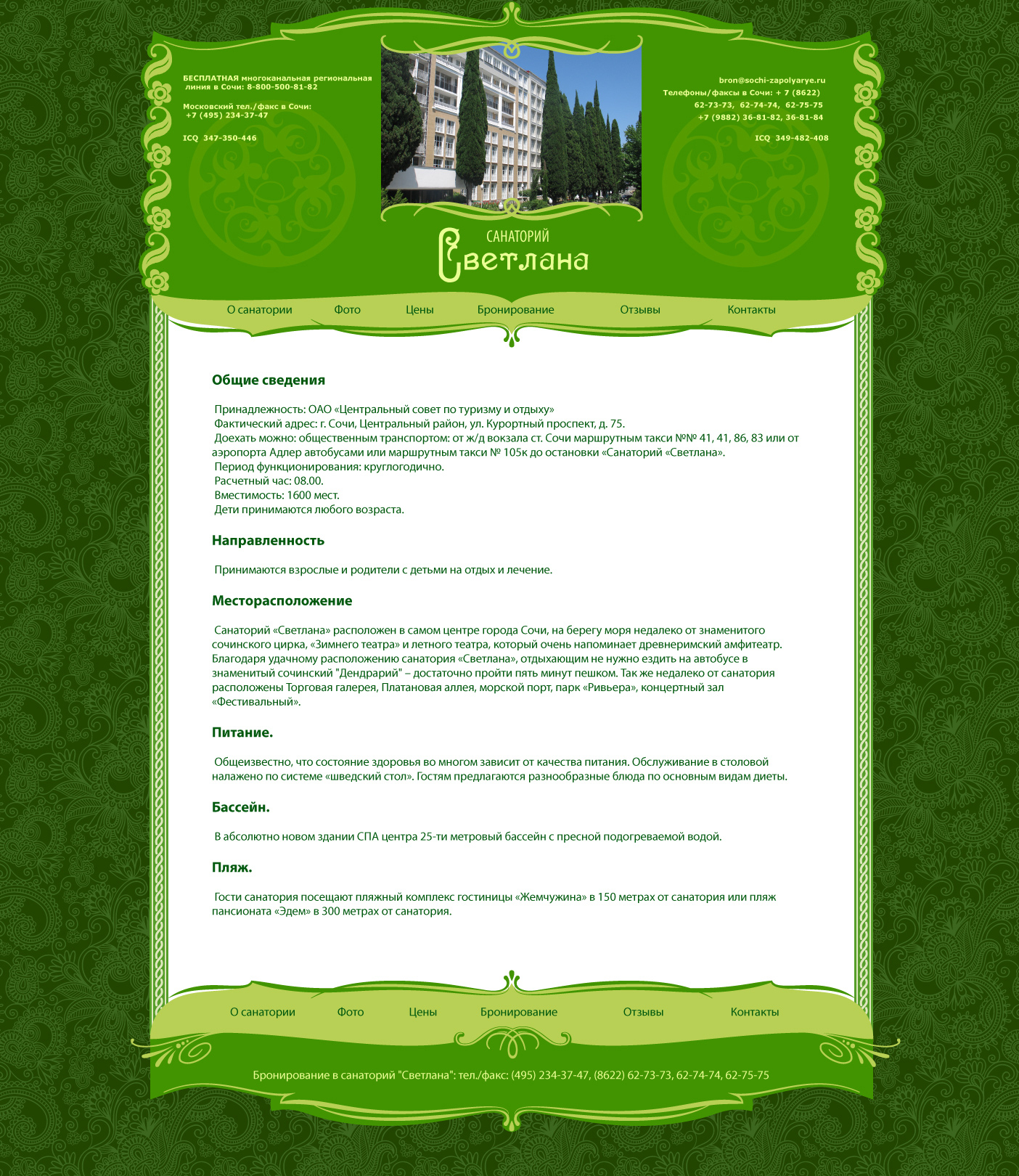 БЕСПЛАТНАЯ многоканальная региональная линия в Сочи: 8-800-500-81-82

Московский тел./факс в Сочи:
+7 (495) 234-37-47

ICQ 347-350-446

bron@sochi-zapolyarye.ru
Телефоны/факсы в Сочи: + 7 (8622)
62-73-73, 62-74-74, 62-75-75
+7 (9882) 36-81-82, 36-81-84

ICQ 349-482-408

САНАТОРИЙ
Светлана

О санатории
Фото
Цены
Бронирование
Отзывы
Контакты

Общие сведения

Принадлежность: ОАО «Центральный совет по туризму и отдыху»
Фактический адрес: г. Сочи, Центральный район, ул. Курортный проспект, д. 75.
Доехать можно: общественным транспортом: от ж/д вокзала ст. Сочи маршрутным такси №№ 41, 41, 86, 83 или от аэропорта Адлер автобусами или маршрутным такси № 105к до остановки «Санаторий «Светлана».
Период функционирования: круглогодично.
Расчетный час: 08.00.
Вместимость: 1600 мест.
Дети принимаются любого возраста.

Направленность

Принимаются взрослые и родители с детьми на отдых и лечение.

Месторасположение

Санаторий «Светлана» расположен в самом центре города Сочи, на берегу моря недалеко от знаменитого сочинского цирка, «Зимнего театра» и летного театра, который очень напоминает древнеримский амфитеатр. Благодаря удачному расположению санатория «Светлана», отдыхающим не нужно ездить на автобусе в знаменитый сочинский "Дендрарий" – достаточно пройти пять минут пешком. Так же недалеко от санатория расположены Торговая галерея, Платановая аллея, морской порт, парк «Ривьера», концертный зал «Фестивальный».

Питание.

Общеизвестно, что состояние здоровья во многом зависит от качества питания. Обслуживание в столовой налажено по системе «шведский стол». Гостям предлагаются разнообразные блюда по основным видам диеты.

Бассейн.

В абсолютно новом здании СПА центра 25-ти метровый бассейн с пресной подогреваемой водой.

Пляж.

Гости санатория посещают пляжный комплекс гостиницы «Жемчужина» в 150 метрах от санатория или пляж пансионата «Эдем» в 300 метрах от санатория.

О санатории
Фото
Цены
Бронирование
Отзывы
Контакты

Бронирование в санаторий "Светлана": тел./факс: (495) 234-37-47, (8622) 62-73-73, 62-74-74, 62-75-75